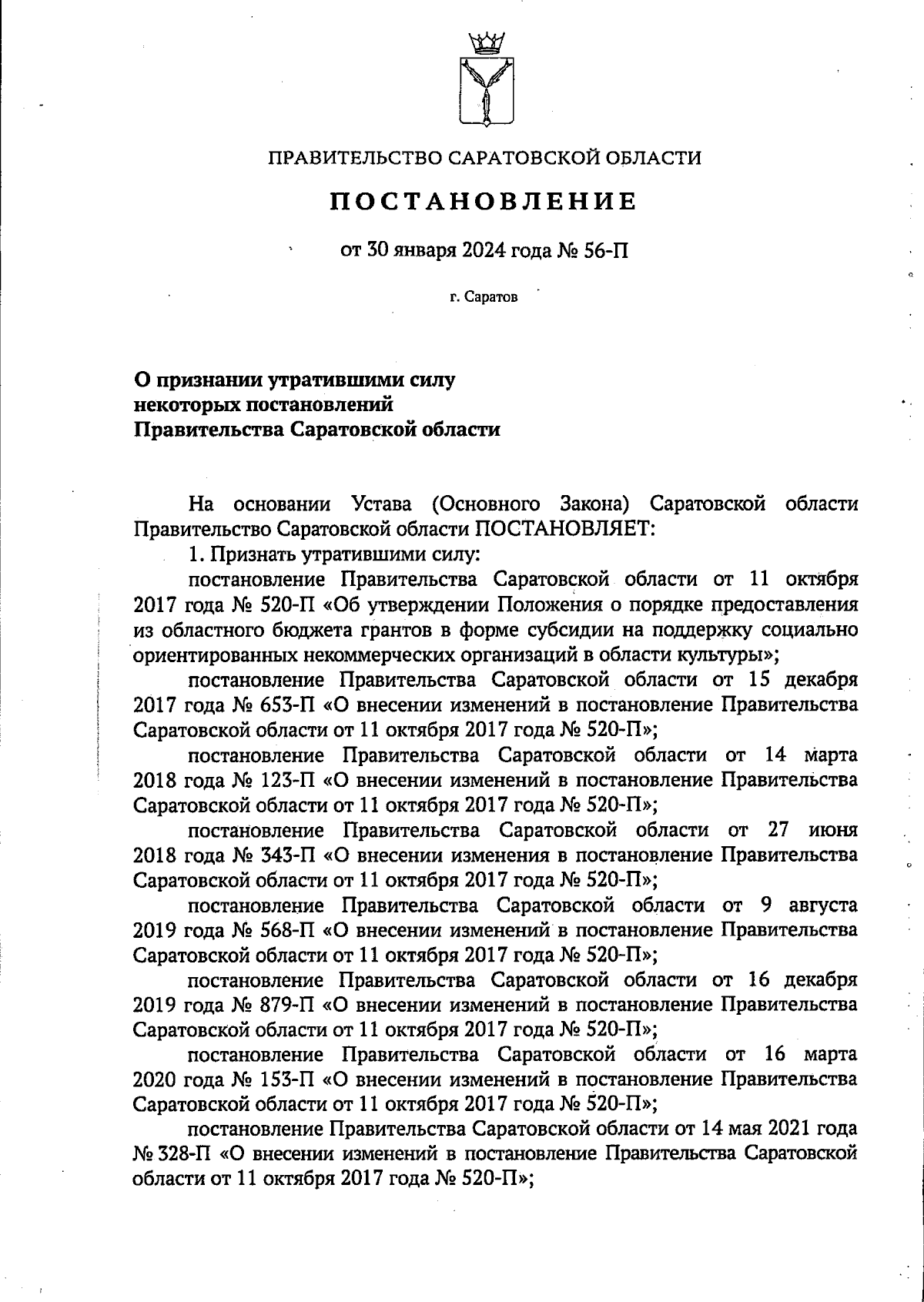 ПРАВИТЕЛЬСТВО САРАТОВСКОЙ ОБЛАСТИ

ПОСТАНОВЛЕНИЕ

от 30 января 2024 года № 56-П

г. Саратов

О признании утратившими силу
некоторых постановлений
Правительства Саратовской области

На основании Устава (Основного Закона) Саратовской области Правительство Саратовской области ПОСТАНОВЛЯЕТ:

1. Признать утратившими силу:

постановление Правительства Саратовской области от 11 октября 2017 года № 520-П «Об утверждении Положения о порядке предоставления из областного бюджета грантов в форме субсидии на поддержку социально ориентированных некоммерческих организаций в области культуры»;

постановление Правительства Саратовской области от 15 декабря 2017 года № 653-П «О внесении изменений в постановление Правительства Саратовской области от 11 октября 2017 года № 520-П»;

постановление Правительства Саратовской области от 14 марта 2018 года № 123-П «О внесении изменений в постановление Правительства Саратовской области от 11 октября 2017 года № 520-П»;

постановление Правительства Саратовской области от 27 июня 2018 года № 343-П «О внесении изменения в постановление Правительства Саратовской области от 11 октября 2017 года № 520-П»;

постановление Правительства Саратовской области от 9 августа 2019 года № 568-П «О внесении изменений в постановление Правительства Саратовской области от 11 октября 2017 года № 520-П»;

постановление Правительства Саратовской области от 16 декабря 2019 года № 879-П «О внесении изменений в постановление Правительства Саратовской области от 11 октября 2017 года № 520-П»;

постановление Правительства Саратовской области от 16 марта 2020 года № 153-П «О внесении изменений в постановление Правительства Саратовской области от 11 октября 2017 года № 520-П»;

постановление Правительства Саратовской области от 14 мая 2021 года № 328-П «О внесении изменений в постановление Правительства Саратовской области от 11 октября 2017 года № 520-П»;